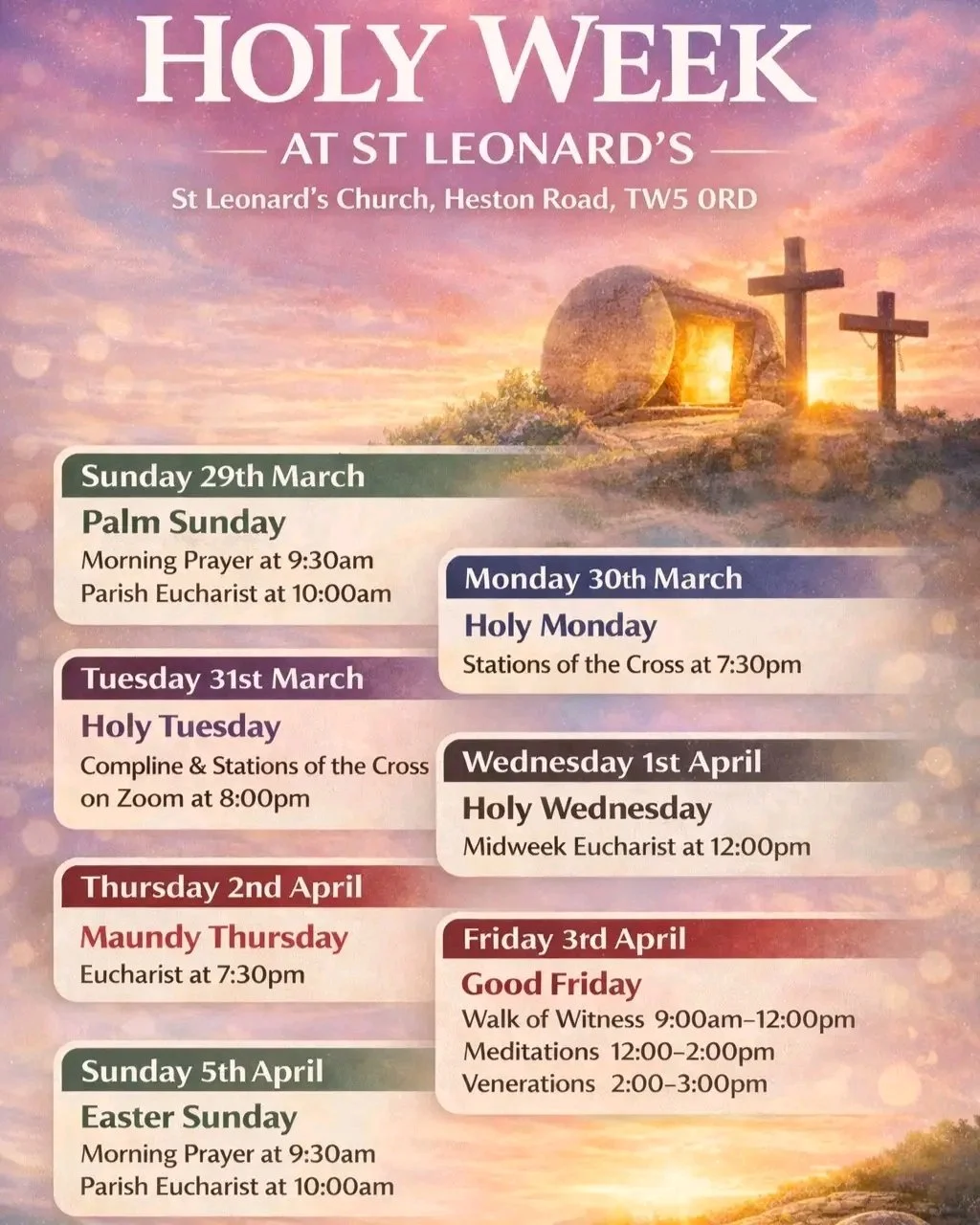 HOLY WEEK

AT ST LEONARD'S

St Leonard's Church, Heston Road, TW5 0RD

Sunday 29th March

Palm Sunday

Morning Prayer at 9:30am
Parish Eucharist at 10:00am

Monday 30th March

Holy Monday

Stations of the Cross at 7:30pm

Tuesday 31st March

Holy Tuesday

Compline & Stations of the Cross on Zoom at 8:00pm

Wednesday 1st April

Holy Wednesday

Midweek Eucharist at 12:00pm

Thursday 2nd April

Maundy Thursday

Eucharist at 7:30pm

Friday 3rd April

Good Friday

Walk of Witness 9:00am–12:00pm
Meditations 12:00–2:00pm
Venerations 2:00–3:00pm

Sunday 5th April

Easter Sunday

Morning Prayer at 9:30am
Parish Eucharist at 10:00am